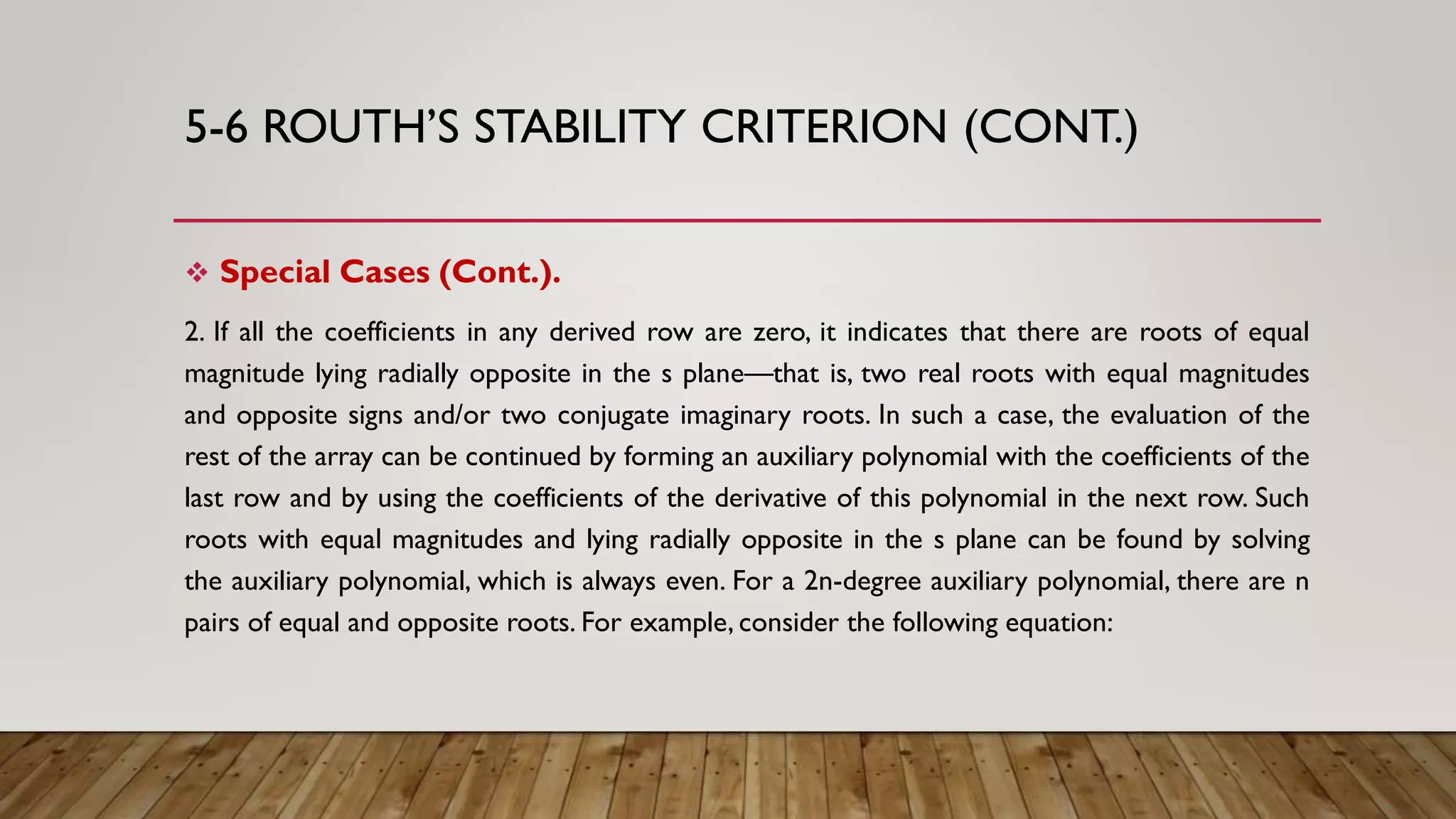 5-6 ROUTH'S STABILITY CRITERION (CONT.)

❖ Special Cases (Cont.).

2. If all the coefficients in any derived row are zero, it indicates that there are roots of equal magnitude lying radially opposite in the s plane—that is, two real roots with equal magnitudes and opposite signs and/or two conjugate imaginary roots. In such a case, the evaluation of the rest of the array can be continued by forming an auxiliary polynomial with the coefficients of the last row and by using the coefficients of the derivative of this polynomial in the next row. Such roots with equal magnitudes and lying radially opposite in the s plane can be found by solving the auxiliary polynomial, which is always even. For a 2n-degree auxiliary polynomial, there are n pairs of equal and opposite roots. For example, consider the following equation: